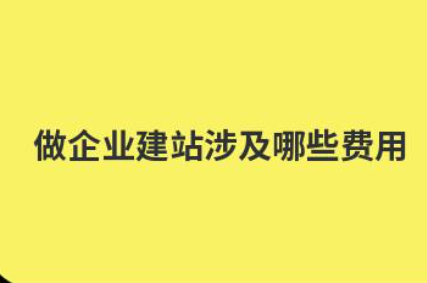 做企业建站涉及哪些费用